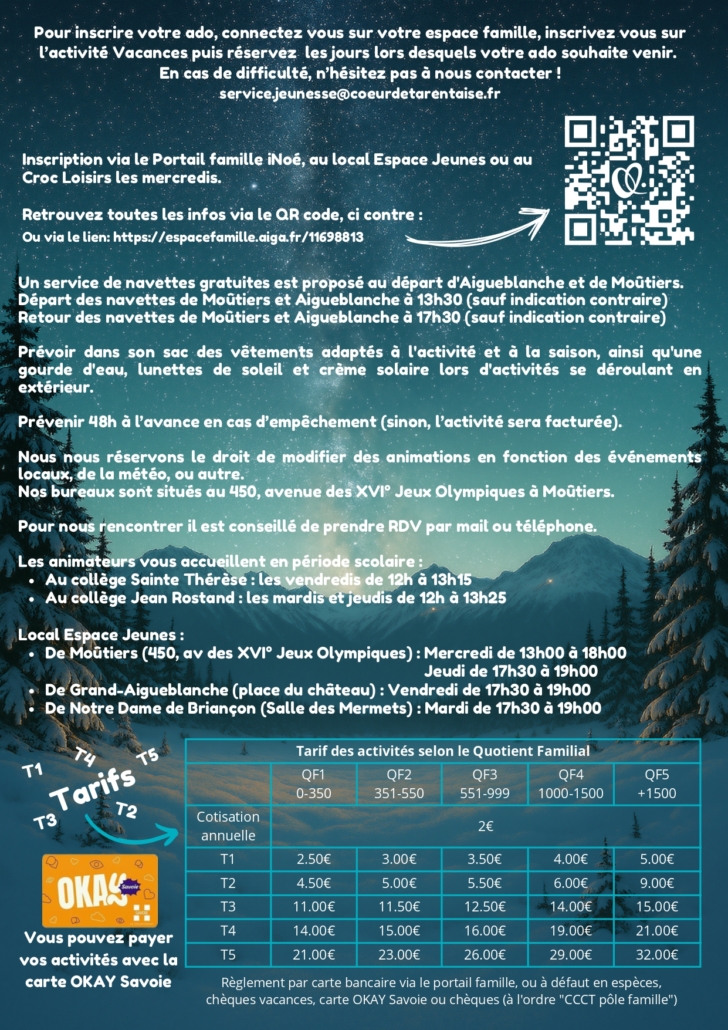 Pour inscrire votre ado, connectez vous sur votre espace famille, inscrivez vous sur l'activité Vacances puis réservez les jours lors desquels votre ado souhaite venir.
En cas de difficulté, n'hésitez pas à nous contacter !
service.jeunesse@coeurdetarentaise.fr

Inscription via le Portail famille iNoé, au local Espace Jeunes ou au Croc Loisirs les mercredis.

Retrouvez toutes les infos via le QR code, ci contre :
Ou via le lien: https://espacefamille.aiga.fr/11698813

Un service de navettes gratuites est proposé au départ d'Aigueblanche et de Moûtiers.
Départ des navettes de Moûtiers et Aigueblanche à 13h30 (sauf indication contraire)
Retour des navettes de Moûtiers et Aigueblanche à 17h30 (sauf indication contraire)

Prévoir dans son sac des vêtements adaptés à l'activité et à la saison, ainsi qu'une gourde d'eau, lunettes de soleil et crème solaire lors d'activités se déroulant en extérieur.

Prévenir 48h à l'avance en cas d'empêchement (sinon, l'activité sera facturée).

Nous nous réservons le droit de modifier des animations en fonction des événements locaux, de la météo, ou autre.
Nos bureaux sont situés au 450, avenue des XVI° Jeux Olympiques à Moûtiers.

Pour nous rencontrer il est conseillé de prendre RDV par mail ou téléphone.

Les animateurs vous accueillent en période scolaire :
• Au collège Sainte Thérèse : les vendredis de 12h à 13h15
• Au collège Jean Rostand : les mardis et jeudis de 12h à 13h25

Local Espace Jeunes :
• De Moûtiers (450, av des XVI° Jeux Olympiques) : Mercredi de 13h00 à 18h00
Jeudi de 17h30 à 19h00
• De Grand-Aigueblanche (place du château) : Vendredi de 17h30 à 19h00
• De Notre Dame de Briançon (Salle des Mermets) : Mardi de 17h30 à 19h00

T1 T4 T5
Tarifs
T3 T2

OKAY Savoie

Vous pouvez payer vos activités avec la carte OKAY Savoie

Tarif des activités selon le Quotient Familial
| | QF1 0-350 | QF2 351-550 | QF3 551-999 | QF4 1000-1500 | QF5 +1500 |
|---|---|---|---|---|---|
| Cotisation annuelle | 2€ | | | | |
| T1 | 2.50€ | 3.00€ | 3.50€ | 4.00€ | 5.00€ |
| T2 | 4.50€ | 5.00€ | 5.50€ | 6.00€ | 9.00€ |
| T3 | 11.00€ | 11.50€ | 12.50€ | 14.00€ | 15.00€ |
| T4 | 14.00€ | 15.00€ | 16.00€ | 19.00€ | 21.00€ |
| T5 | 21.00€ | 23.00€ | 26.00€ | 29.00€ | 32.00€ |

Règlement par carte bancaire via le portail famille, ou à défaut en espèces, chèques vacances, carte OKAY Savoie ou chèques (à l'ordre "CCCT pôle famille")